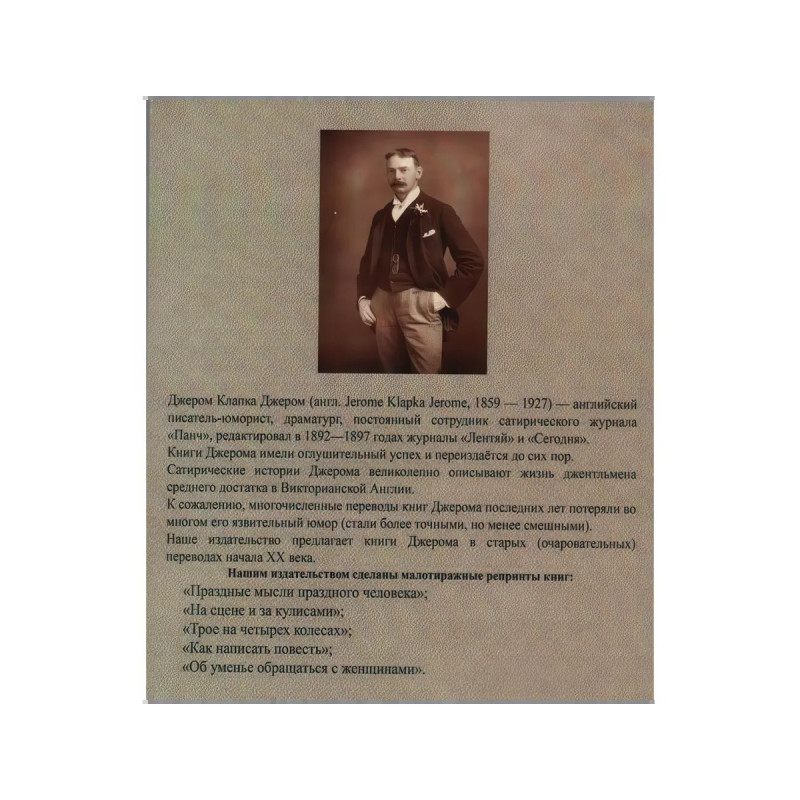 Джером Клапка Джером (англ. Jerome Klapka Jerome, 1859 — 1927) — английский писатель-юморист, драматург, постоянный сотрудник сатирического журнала «Панч», редактировал в 1892—1897 годах журналы «Лентяй» и «Сегодня».
Книги Джерома имели оглушительный успех и переиздаётся до сих пор.
Сатирические истории Джерома великолепно описывают жизнь джентльмена среднего достатка в Викторианской Англии.
К сожалению, многочисленные переводы книг Джерома последних лет потеряли во многом его язвительный юмор (стали более точными, но менее смешными).
Наше издательство предлагает книги Джерома в старых (очаровательных) переводах начала XX века.

Нашим издательством сделаны малотиражные репринты книг:
«Праздные мысли праздного человека»;
«На сцене и за кулисами»;
«Трое на четырех колесах»;
«Как написать повесть»;
«Об уменье обращаться с женщинами».